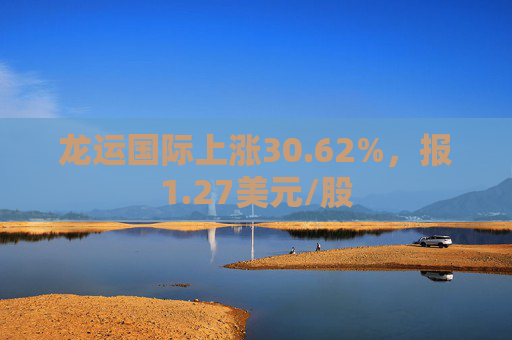 龙运国际上涨30.62%，报1.27美元/股